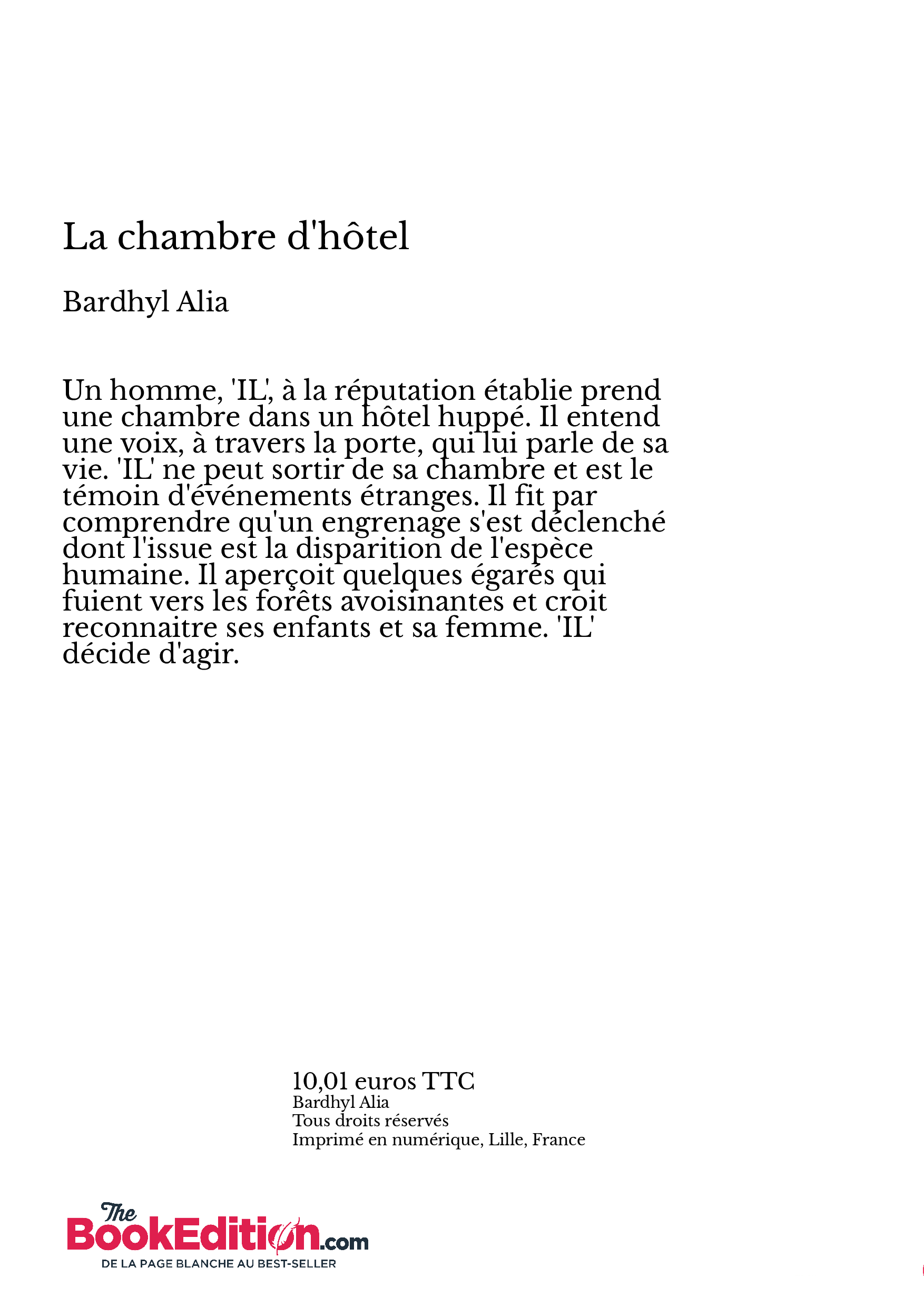 La chambre d'hôtel

Bardhyl Alia

Un homme, 'IL', à la réputation établie prend une chambre dans un hôtel huppé. Il entend une voix, à travers la porte, qui lui parle de sa vie. 'IL' ne peut sortir de sa chambre et est le témoin d'événements étranges. Il fit par comprendre qu'un engrenage s'est déclenché dont l'issue est la disparition de l'espèce humaine. Il aperçoit quelques égarés qui fuient vers les forêts avoisinantes et croit reconnaitre ses enfants et sa femme. 'IL' décide d'agir.

10,01 euros TTC
Bardhyl Alia
Tous droits réservés
Imprimé en numérique, Lille, France

The BookEdition.com
DE LA PAGE BLANCHE AU BEST-SELLER